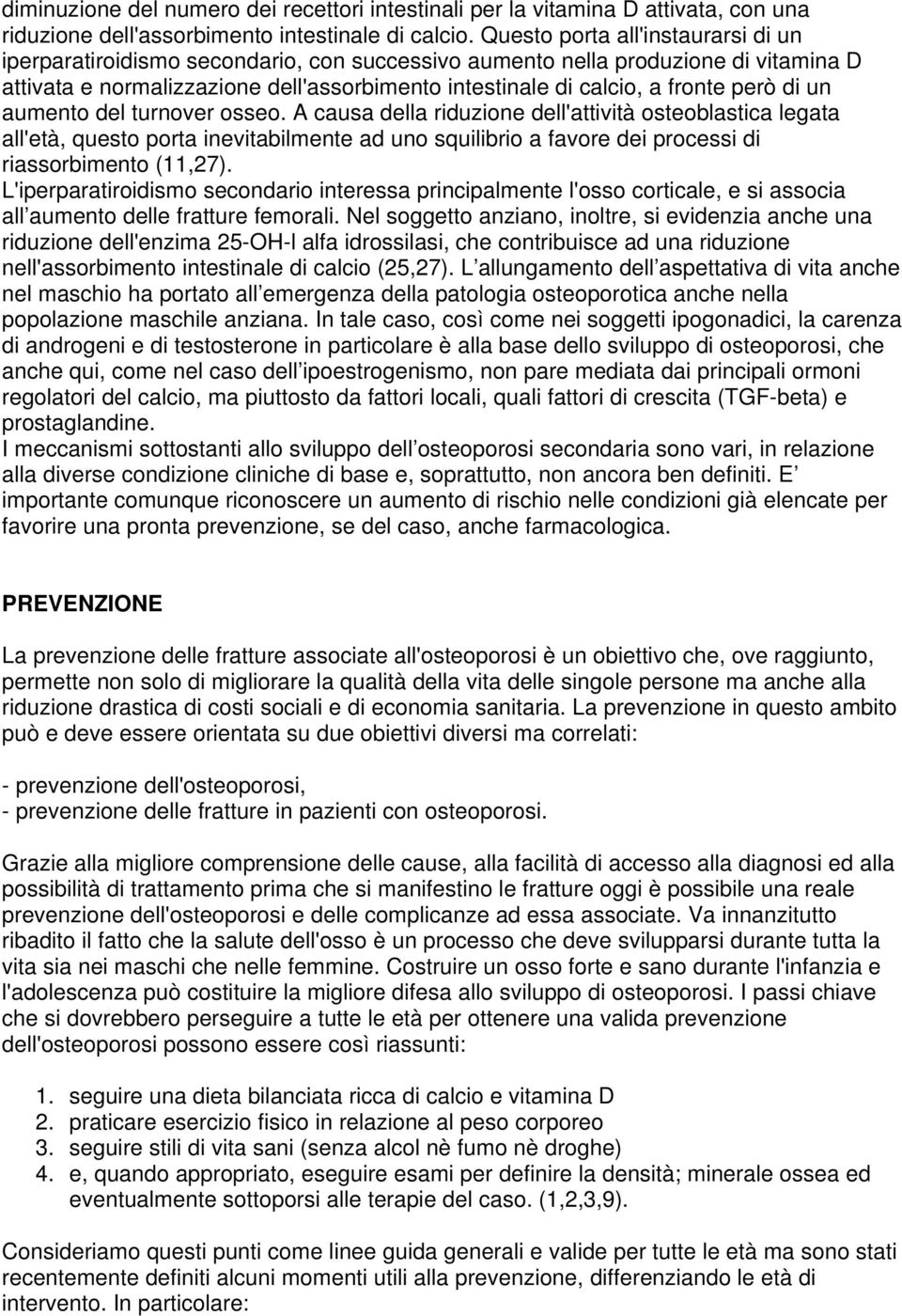 diminuzione del numero dei recettori intestinali per la vitamina D attivata, con una riduzione dell'assorbimento intestinale di calcio. Questo porta all'instaurarsi di un iperparatiroidismo secondario, con successivo aumento nella produzione di vitamina D attivata e normalizzazione dell'assorbimento intestinale di calcio, a fronte però di un aumento del turnover osseo. A causa della riduzione dell'attività osteoblastica legata all'età, questo porta inevitabilmente ad uno squilibrio a favore dei processi di riassorbimento (11,27).
L'iperparatiroidismo secondario interessa principalmente l'osso corticale, e si associa all aumento delle fratture femorali. Nel soggetto anziano, inoltre, si evidenzia anche una riduzione dell'enzima 25-OH-l alfa idrossilasi, che contribuisce ad una riduzione nell'assorbimento intestinale di calcio (25,27). L allungamento dell aspettativa di vita anche nel maschio ha portato all emergenza della patologia osteoporotica anche nella popolazione maschile anziana. In tale caso, così come nei soggetti ipogonadici, la carenza di androgeni e di testosterone in particolare è alla base dello sviluppo di osteoporosi, che anche qui, come nel caso dell ipoestrogenismo, non pare mediata dai principali ormoni regolatori del calcio, ma piuttosto da fattori locali, quali fattori di crescita (TGF-beta) e prostaglandine.
I meccanismi sottostanti allo sviluppo dell osteoporosi secondaria sono vari, in relazione alla diverse condizione cliniche di base e, soprattutto, non ancora ben definiti. E importante comunque riconoscere un aumento di rischio nelle condizioni già elencate per favorire una pronta prevenzione, se del caso, anche farmacologica.

PREVENZIONE

La prevenzione delle fratture associate all'osteoporosi è un obiettivo che, ove raggiunto, permette non solo di migliorare la qualità della vita delle singole persone ma anche alla riduzione drastica di costi sociali e di economia sanitaria. La prevenzione in questo ambito può e deve essere orientata su due obiettivi diversi ma correlati:

- prevenzione dell'osteoporosi,
- prevenzione delle fratture in pazienti con osteoporosi.

Grazie alla migliore comprensione delle cause, alla facilità di accesso alla diagnosi ed alla possibilità di trattamento prima che si manifestino le fratture oggi è possibile una reale prevenzione dell'osteoporosi e delle complicanze ad essa associate. Va innanzitutto ribadito il fatto che la salute dell'osso è un processo che deve svilupparsi durante tutta la vita sia nei maschi che nelle femmine. Costruire un osso forte e sano durante l'infanzia e l'adolescenza può costituire la migliore difesa allo sviluppo di osteoporosi. I passi chiave che si dovrebbero perseguire a tutte le età per ottenere una valida prevenzione dell'osteoporosi possono essere così riassunti:

1. seguire una dieta bilanciata ricca di calcio e vitamina D
2. praticare esercizio fisico in relazione al peso corporeo
3. seguire stili di vita sani (senza alcol nè fumo nè droghe)
4. e, quando appropriato, eseguire esami per definire la densità; minerale ossea ed eventualmente sottoporsi alle terapie del caso. (1,2,3,9).

Consideriamo questi punti come linee guida generali e valide per tutte le età ma sono stati recentemente definiti alcuni momenti utili alla prevenzione, differenziando le età di intervento. In particolare: